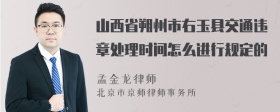 山西省朔州市右玉县交通违章处理时间怎么进行规定的

孟金龙律师
北京市京师律师事务所